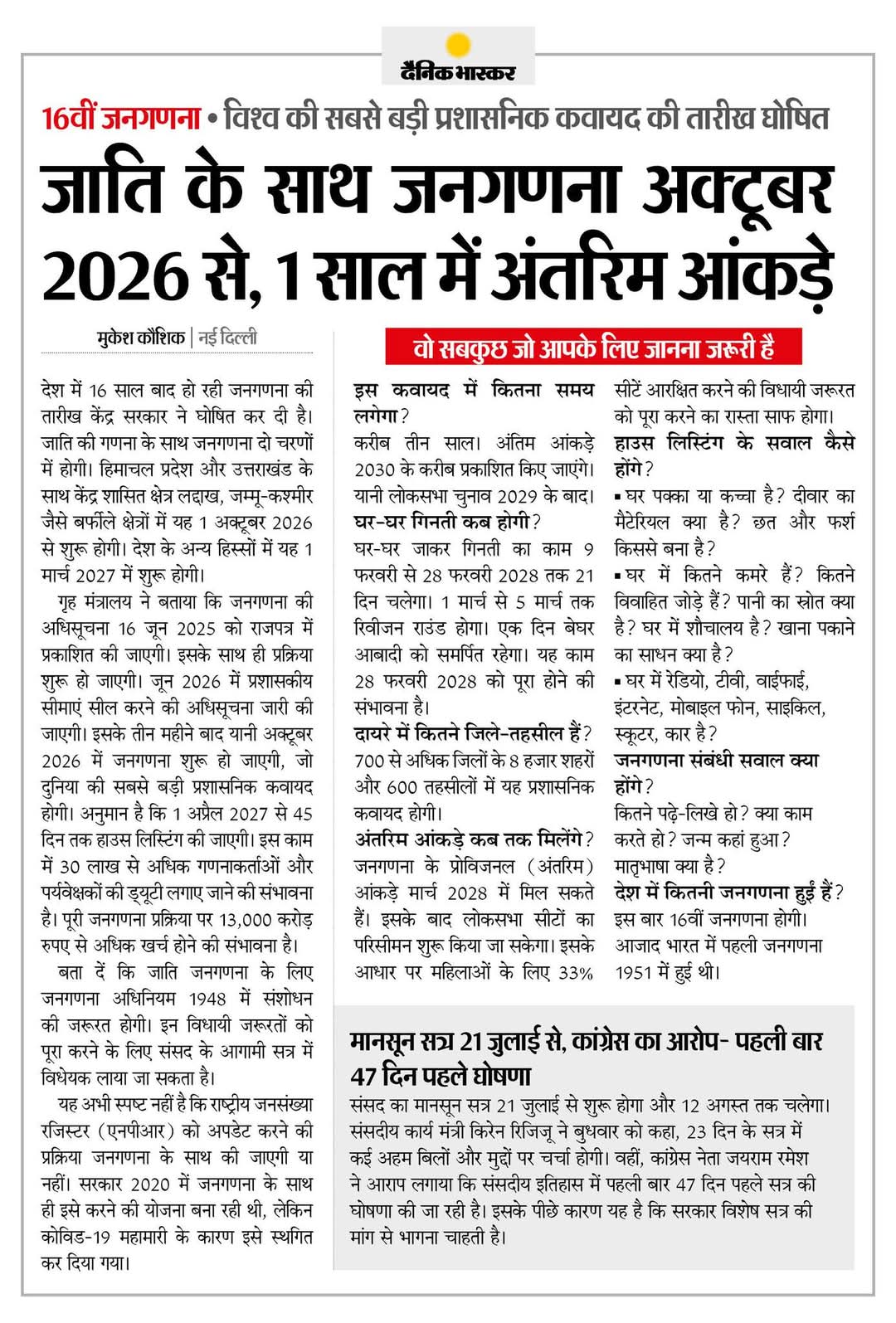 दैनिक भास्कर

16वीं जनगणना • विश्व की सबसे बड़ी प्रशासनिक कवायद की तारीख घोषित

जाति के साथ जनगणना अक्टूबर 2026 से, 1 साल में अंतरिम आंकड़े

मुकेश कौशिक | नई दिल्ली

देश में 16 साल बाद हो रही जनगणना की तारीख केंद्र सरकार ने घोषित कर दी है। जाति की गणना के साथ जनगणना दो चरणों में होगी। हिमाचल प्रदेश और उत्तराखंड के साथ केंद्र शासित क्षेत्र लद्दाख, जम्मू-कश्मीर जैसे बर्फीले क्षेत्रों में यह 1 अक्टूबर 2026 से शुरू होगी। देश के अन्य हिस्सों में यह 1 मार्च 2027 में शुरू होगी।

गृह मंत्रालय ने बताया कि जनगणना की अधिसूचना 16 जून 2025 को राजपत्र में प्रकाशित की जाएगी। इसके साथ ही प्रक्रिया शुरू हो जाएगी। जून 2026 में प्रशासकीय सीमाएं सील करने की अधिसूचना जारी की जाएगी। इसके तीन महीने बाद यानी अक्टूबर 2026 में जनगणना शुरू हो जाएगी, जो दुनिया की सबसे बड़ी प्रशासनिक कवायद होगी। अनुमान है कि 1 अप्रैल 2027 से 45 दिन तक हाउस लिस्टिंग की जाएगी। इस काम में 30 लाख से अधिक गणनाकर्ताओं और पर्यवेक्षकों की ड्यूटी लगाए जाने की संभावना है। पूरी जनगणना प्रक्रिया पर 13,000 करोड़ रुपए से अधिक खर्च होने की संभावना है।

बता दें कि जाति जनगणना के लिए जनगणना अधिनियम 1948 में संशोधन की जरूरत होगी। इन विधायी जरूरतों को पूरा करने के लिए संसद के आगामी सत्र में विधेयक लाया जा सकता है।

यह अभी स्पष्ट नहीं है कि राष्ट्रीय जनसंख्या रजिस्टर (एनपीआर) को अपडेट करने की प्रक्रिया जनगणना के साथ की जाएगी या नहीं। सरकार 2020 में जनगणना के साथ ही इसे करने की योजना बना रही थी, लेकिन कोविड-19 महामारी के कारण इसे स्थगित कर दिया गया।

वो सबकुछ जो आपके लिए जानना जरूरी है

इस कवायद में कितना समय लगेगा?
करीब तीन साल। अंतिम आंकड़े 2030 के करीब प्रकाशित किए जाएंगे। यानी लोकसभा चुनाव 2029 के बाद।
घर-घर गिनती कब होगी?
घर-घर जाकर गिनती का काम 9 फरवरी से 28 फरवरी 2028 तक 21 दिन चलेगा। 1 मार्च से 5 मार्च तक रिवीजन राउंड होगा। एक दिन बेघर आबादी को समर्पित रहेगा। यह काम 28 फरवरी 2028 को पूरा होने की संभावना है।
दायरे में कितने जिले-तहसील हैं?
700 से अधिक जिलों के 8 हजार शहरों और 600 तहसीलों में यह प्रशासनिक कवायद होगी।
अंतरिम आंकड़े कब तक मिलेंगे?
जनगणना के प्रोविजनल (अंतरिम) आंकड़े मार्च 2028 में मिल सकते हैं। इसके बाद लोकसभा सीटों का परिसीमन शुरू किया जा सकेगा। इसके आधार पर महिलाओं के लिए 33% सीटें आरक्षित करने की विधायी जरूरत को पूरा करने का रास्ता साफ होगा।
हाउस लिस्टिंग के सवाल कैसे होंगे?
▪ घर पक्का या कच्चा है? दीवार का मैटेरियल क्या है? छत और फर्श किससे बना है?
▪ घर में कितने कमरे हैं? कितने विवाहित जोड़े हैं? पानी का स्रोत क्या है? घर में शौचालय है? खाना पकाने का साधन क्या है?
▪ घर में रेडियो, टीवी, वाईफाई, इंटरनेट, मोबाइल फोन, साइकिल, स्कूटर, कार है?
जनगणना संबंधी सवाल क्या होंगे?
कितने पढ़े-लिखे हो? क्या काम करते हो? जन्म कहां हुआ? मातृभाषा क्या है?
देश में कितनी जनगणना हुई हैं?
इस बार 16वीं जनगणना होगी। आजाद भारत में पहली जनगणना 1951 में हुई थी।

मानसून सत्र 21 जुलाई से, कांग्रेस का आरोप- पहली बार 47 दिन पहले घोषणा

संसद का मानसून सत्र 21 जुलाई से शुरू होगा और 12 अगस्त तक चलेगा। संसदीय कार्य मंत्री किरेन रिजिजू ने बुधवार को कहा, 23 दिन के सत्र में कई अहम बिलों और मुद्दों पर चर्चा होगी। वहीं, कांग्रेस नेता जयराम रमेश ने आराप लगाया कि संसदीय इतिहास में पहली बार 47 दिन पहले सत्र की घोषणा की जा रही है। इसके पीछे कारण यह है कि सरकार विशेष सत्र की मांग से भागना चाहती है।